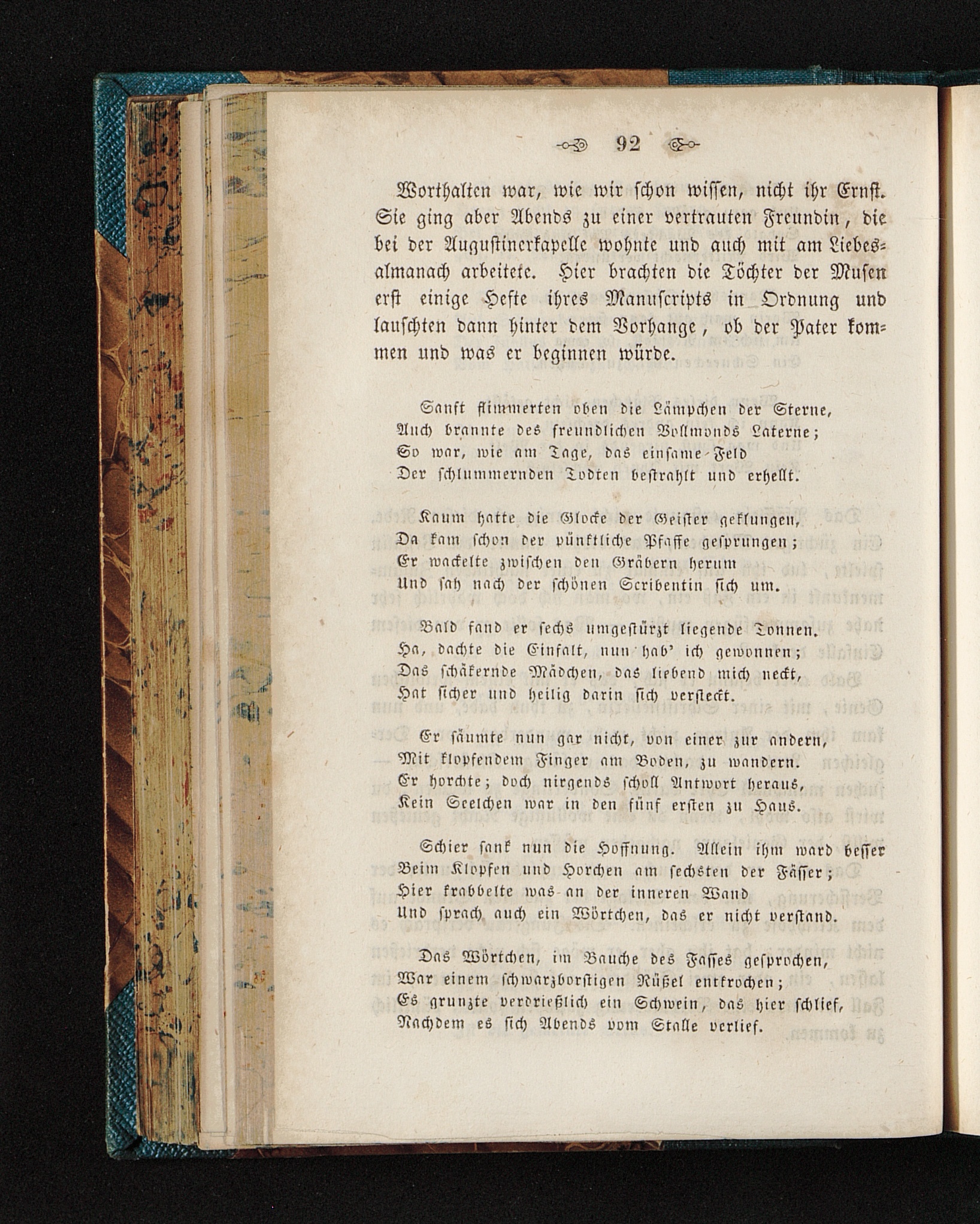 92

Worthalten war, wie wir schon wissen, nicht ihr Ernst. Sie ging aber Abends zu einer vertrauten Freundin, die bei der Augustinerkapelle wohnte und auch mit am Liebesalmanach arbeitete. Hier brachten die Töchter der Musen erst einige Hefte ihres Manuscripts in Ordnung und lauschten dann hinter dem Vorhange, ob der Pater kommen und was er beginnen würde.

Sanft flimmerten oben die Lämpchen der Sterne,
Auch brannte des freundlichen Vollmonds Laterne;
So war, wie am Tage, das einsame Feld
Der schlummernden Todten bestrahlt und erhellt.

Kaum hatte die Glocke der Geister geklungen,
Da kam schon der pünktliche Pfaffe gesprungen;
Er wackelte zwischen den Gräbern herum
Und sah nach der schönen Scribentin sich um.

Bald fand er sechs umgestürzt liegende Tonnen.
Ha, dachte die Einfalt, nun hab' ich gewonnen;
Das schäkernde Mädchen, das liebend mich neckt,
Hat sicher und heilig darin sich versteckt.

Er säumte nun gar nicht, von einer zur andern,
Mit klopfendem Finger am Boden, zu wandern.
Er horchte; doch nirgends scholl Antwort heraus,
Kein Seelchen war in den fünf ersten zu Haus.

Schier sank nun die Hoffnung. Allein ihm ward besser
Beim Klopfen und Horchen am sechsten der Fässer;
Hier krabbelte was an der inneren Wand
Und sprach auch ein Wörtchen, das er nicht verstand.

Das Wörtchen, im Bauche des Fasses gesprochen,
War einem schwarzborstigen Rüßel entkrochen;
Es grunzte verdrießlich ein Schwein, das hier schlief,
Nachdem es sich Abends vom Stalle verlief.